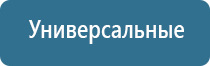 Универсальные